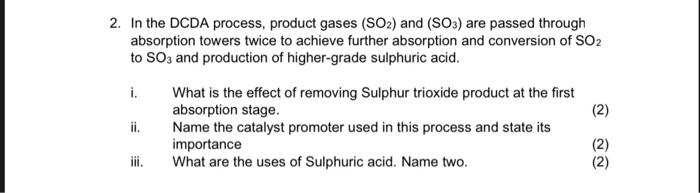 2. In the DCDA process, product gases ($SO_2$) and ($SO_3$) are passed through absorption towers twice to achieve further absorption and conversion of $SO_2$ to $SO_3$ and production of higher-grade sulphuric acid.

i. What is the effect of removing Sulphur trioxide product at the first absorption stage. (2)

ii. Name the catalyst promoter used in this process and state its importance (2)

iii. What are the uses of Sulphuric acid. Name two. (2)